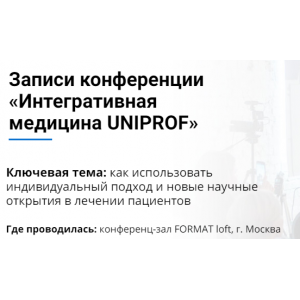 Записи конференции «Интегративная медицина UNIPROF»

Ключевая тема: как использовать индивидуальный подход и новые научные открытия в лечении пациентов

Где проводилась: конференц-зал FORMAT loft, г. Москва